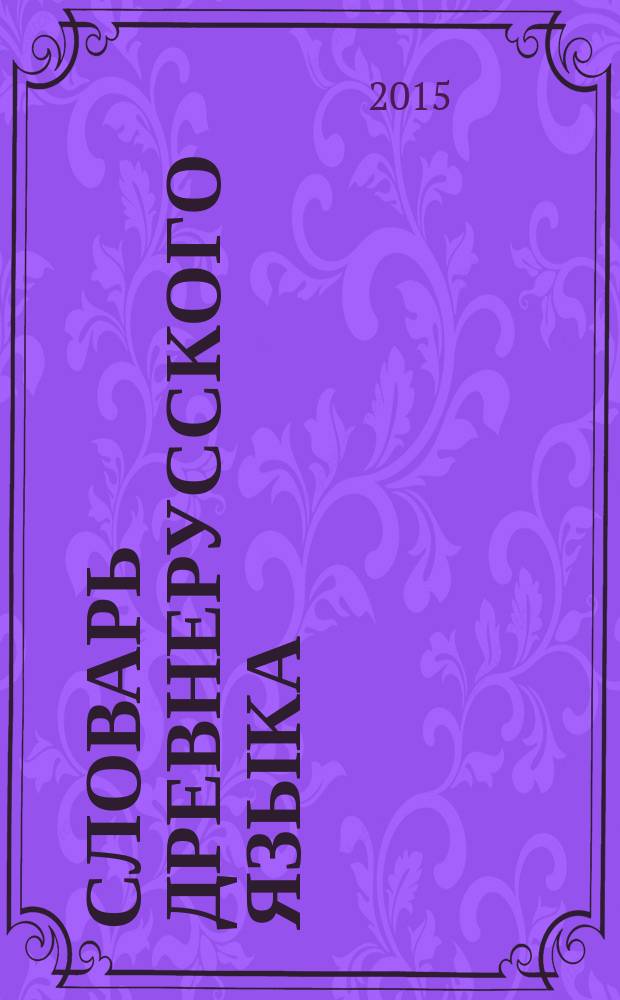 2015

СЛОВАРЬ ДРЕВНЕРУССКОГО ЯЗЫКА